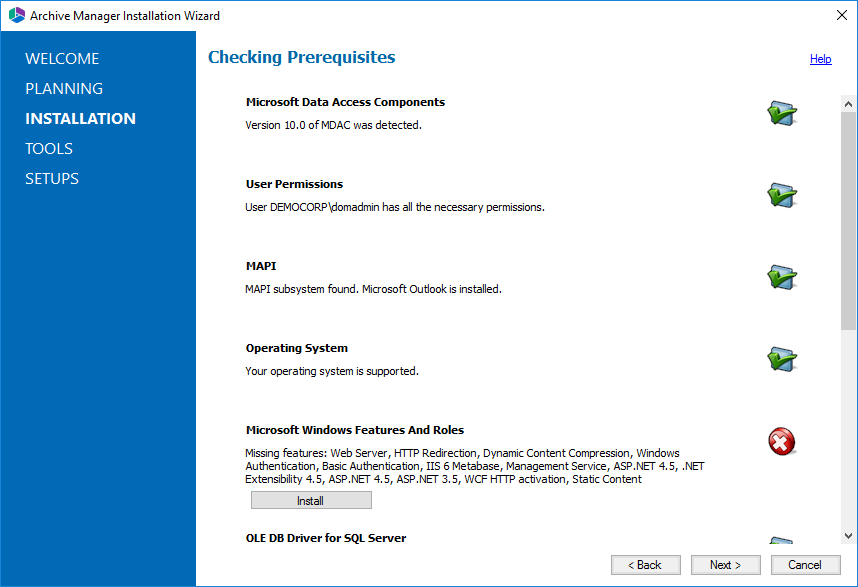 Archive Manager Installation Wizard

WELCOME
PLANNING
INSTALLATION
TOOLS
SETUPS

Checking Prerequisites

Help

Microsoft Data Access Components
Version 10.0 of MDAC was detected.

User Permissions
User DEMOCORP\domadmin has all the necessary permissions.

MAPI
MAPI subsystem found. Microsoft Outlook is installed.

Operating System
Your operating system is supported.

Microsoft Windows Features And Roles
Missing features: Web Server, HTTP Redirection, Dynamic Content Compression, Windows Authentication, Basic Authentication, IIS 6 Metabase, Management Service, ASP.NET 4.5, .NET Extensibility 4.5, ASP.NET 4.5, ASP.NET 3.5, WCF HTTP activation, Static Content

Install

OLE DB Driver for SQL Server

< Back
Next >
Cancel